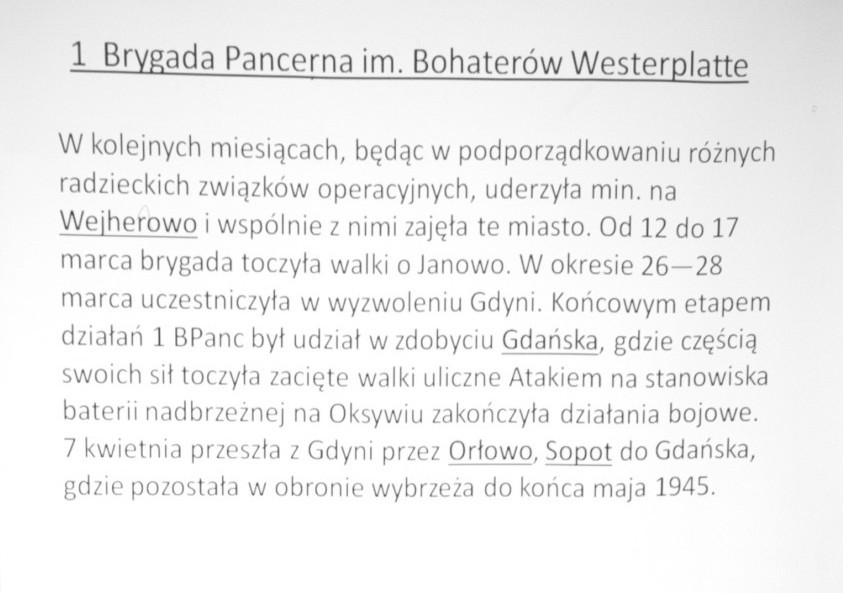 1 Brygada Pancerna im. Bohaterów Westerplatte

W kolejnych miesiącach, będąc w podporządkowaniu różnych radzieckich związków operacyjnych, uderzyła min. na Wejherowo i wspólnie z nimi zajęła te miasto. Od 12 do 17 marca brygada toczyła walki o Janowo. W okresie 26—28 marca uczestniczyła w wyzwoleniu Gdyni. Końcowym etapem działań 1 BPanc był udział w zdobyciu Gdańska, gdzie częścią swoich sił toczyła zacięte walki uliczne Atakiem na stanowiska baterii nadbrzeżnej na Oksywiu zakończyła działania bojowe. 7 kwietnia przeszła z Gdyni przez Orłowo, Sopot do Gdańska, gdzie pozostała w obronie wybrzeża do końca maja 1945.